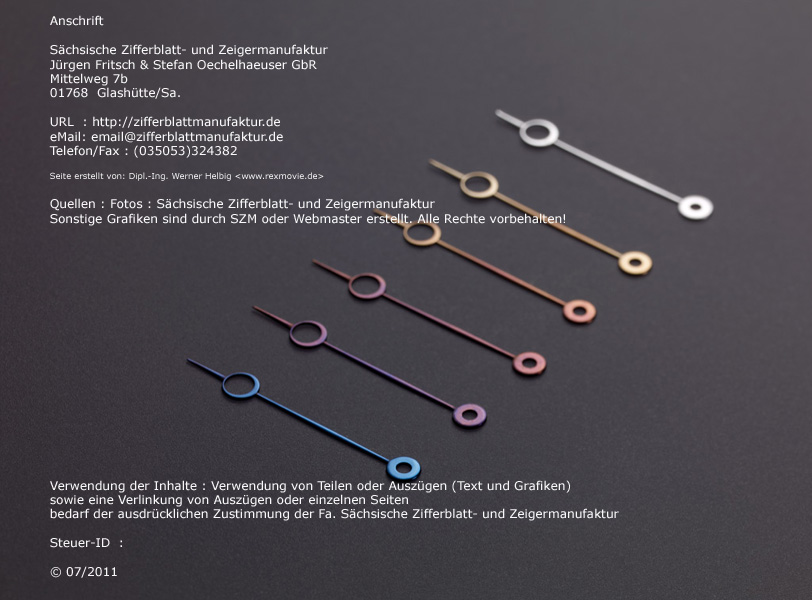 Anschrift

Sächsische Zifferblatt- und Zeigermanufaktur
Jürgen Fritsch & Stefan Oechelhaeuser GbR
Mittelweg 7b
01768 Glashütte/Sa.

URL : http://zifferblattmanufaktur.de
eMail: email@zifferblattmanufaktur.de
Telefon/Fax : (035053)324382

Seite erstellt von: Dipl.-Ing. Werner Helbig <www.rexmovie.de>

Quellen : Fotos : Sächsische Zifferblatt- und Zeigermanufaktur
Sonstige Grafiken sind durch SZM oder Webmaster erstellt. Alle Rechte vorbehalten!

Verwendung der Inhalte : Verwendung von Teilen oder Auszügen (Text und Grafiken)
sowie eine Verlinkung von Auszügen oder einzelnen Seiten
bedarf der ausdrücklichen Zustimmung der Fa. Sächsische Zifferblatt- und Zeigermanufaktur

Steuer-ID :

© 07/2011